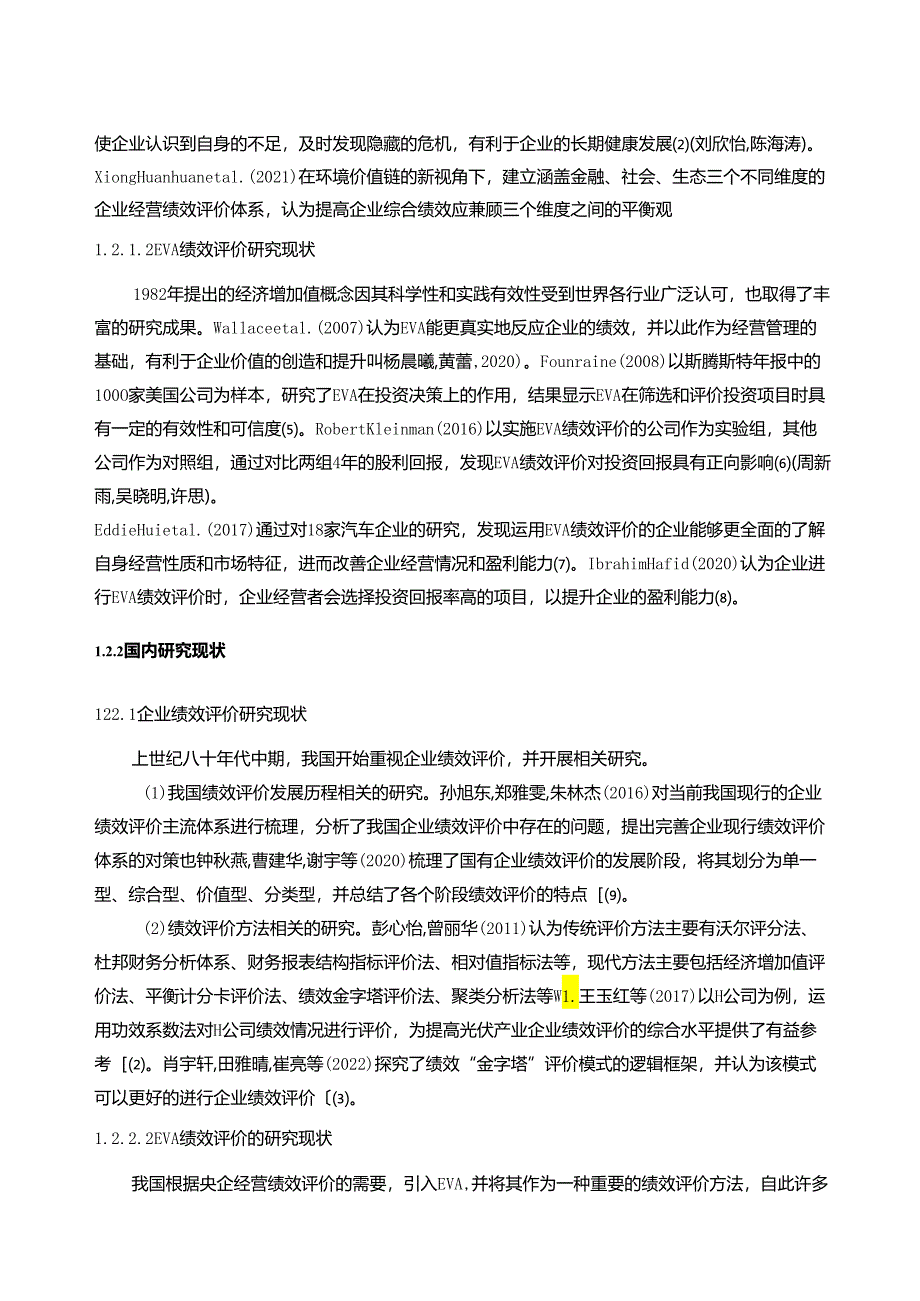 使企业认识到自身的不足，及时发现隐藏的危机，有利于企业的长期健康发展(2)(刘欣怡,陈海涛)。XiongHuanhuanetal.(2021)在环境价值链的新视角下，建立涵盖金融、社会、生态三个不同维度的企业经营绩效评价体系，认为提高企业综合绩效应兼顾三个维度之间的平衡观

1.2.1.2EVA绩效评价研究现状

1982年提出的经济增加值概念因其科学性和实践有效性受到世界各行业广泛认可，也取得了丰富的研究成果。Wallaceetal.(2007)认为EVA能更真实地反应企业的绩效，并以此作为经营管理的基础，有利于企业价值的创造和提升叫杨晨曦,黄蕾,2020)。Founraine(2008)以斯腾斯特年报中的1000家美国公司为样本，研究了EVA在投资决策上的作用，结果显示EVA在筛选和评价投资项目时具有一定的有效性和可信度(5)。RobertKleinman(2016)以实施EVA绩效评价的公司作为实验组，其他公司作为对照组，通过对比两组4年的股利回报，发现EVA绩效评价对投资回报具有正向影响(6)(周新雨,吴晓明,许思)。

EddieHuietal.(2017)通过对18家汽车企业的研究，发现运用EVA绩效评价的企业能够更全面的了解自身经营性质和市场特征，进而改善企业经营情况和盈利能力(7)。IbrahimHafid(2020)认为企业进行EVA绩效评价时，企业经营者会选择投资回报率高的项目，以提升企业的盈利能力(8)。

1.2.2国内研究现状

122.1企业绩效评价研究现状

上世纪八十年代中期，我国开始重视企业绩效评价，并开展相关研究。

(1)我国绩效评价发展历程相关的研究。孙旭东,郑雅雯,朱林杰(2016)对当前我国现行的企业绩效评价主流体系进行梳理，分析了我国企业绩效评价中存在的问题，提出完善企业现行绩效评价体系的对策也钟秋燕,曹建华,谢宇等(2020)梳理了国有企业绩效评价的发展阶段，将其划分为单一型、综合型、价值型、分类型，并总结了各个阶段绩效评价的特点［(9)。

(2)绩效评价方法相关的研究。彭心怡,曾丽华(2011)认为传统评价方法主要有沃尔评分法、杜邦财务分析体系、财务报表结构指标评价法、相对值指标法等，现代方法主要包括经济增加值评价法、平衡计分卡评价法、绩效金字塔评价法、聚类分析法等W1.王玉红等(2017)以H公司为例，运用功效系数法对H公司绩效情况进行评价，为提高光伏产业企业绩效评价的综合水平提供了有益参考［(2)。肖宇轩,田雅晴,崔亮等(2022)探究了绩效“金字塔”评价模式的逻辑框架，并认为该模式可以更好的进行企业绩效评价［(3)。

1.2.2.2EVA绩效评价的研究现状

我国根据央企经营绩效评价的需要，引入EVA,并将其作为一种重要的绩效评价方法，自此许多